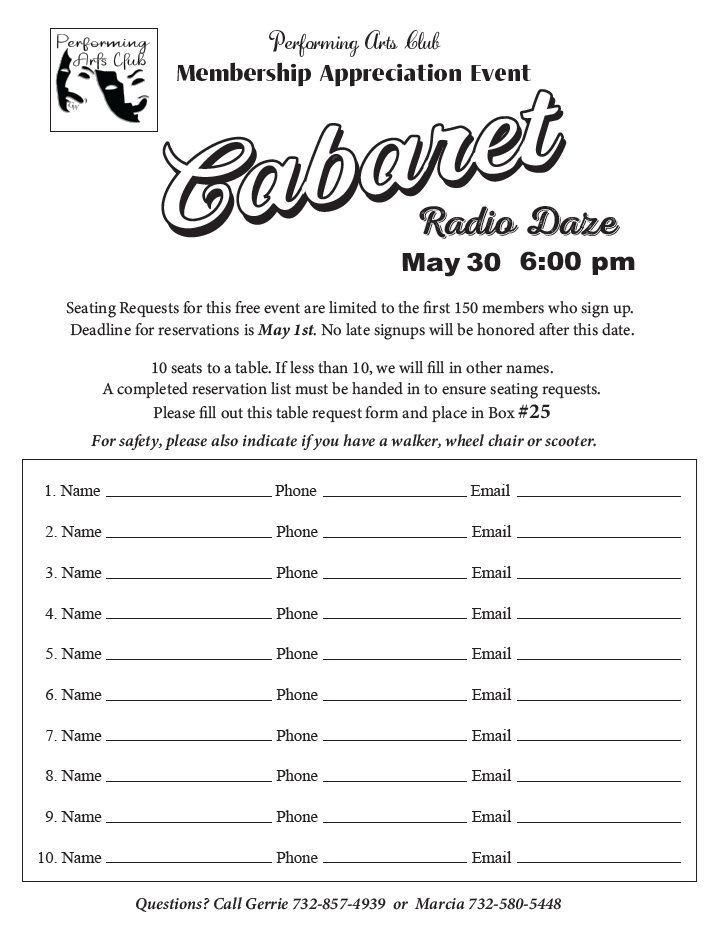 Performing Arts Club

Performing Arts Club
Membership Appreciation Event

Cabaret
Radio Daze
May 30 6:00 pm

Seating Requests for this free event are limited to the first 150 members who sign up. Deadline for reservations is May 1st. No late signups will be honored after this date.

10 seats to a table. If less than 10, we will fill in other names.
A completed reservation list must be handed in to ensure seating requests.
Please fill out this table request form and place in Box #25
For safety, please also indicate if you have a walker, wheel chair or scooter.

1. Name ____ Phone ____ Email ____
2. Name ____ Phone ____ Email ____
3. Name ____ Phone ____ Email ____
4. Name ____ Phone ____ Email ____
5. Name ____ Phone ____ Email ____
6. Name ____ Phone ____ Email ____
7. Name ____ Phone ____ Email ____
8. Name ____ Phone ____ Email ____
9. Name ____ Phone ____ Email ____
10. Name ____ Phone ____ Email ____

Questions? Call Gerrie 732-857-4939 or Marcia 732-580-5448